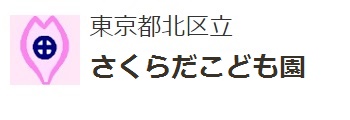 東京都北区立
さくらだこども園